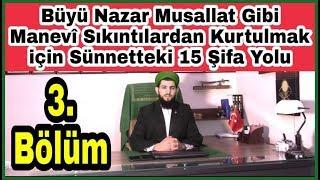 Büyü Nazar Musallat Gibi Manevî Sıkıntılardan Kurtulmak için Sünnetteki 15 Şifa Yolu

3. Bölüm